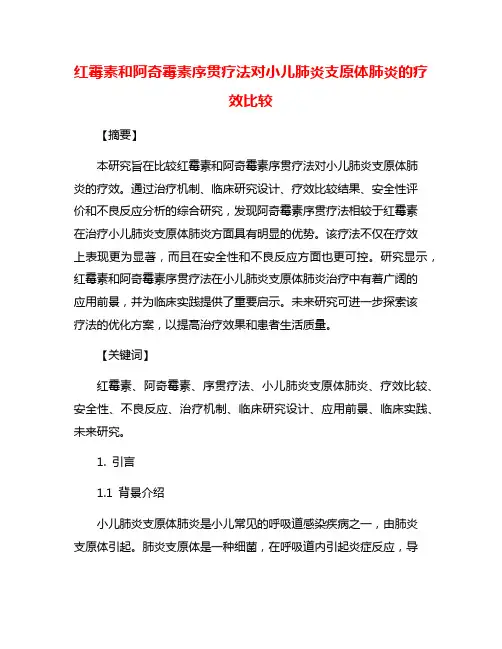 红霉素和阿奇霉素序贯疗法对小儿肺炎支原体肺炎的疗效比较

【摘要】

本研究旨在比较红霉素和阿奇霉素序贯疗法对小儿肺炎支原体肺炎的疗效。通过治疗机制、临床研究设计、疗效比较结果、安全性评价和不良反应分析的综合研究，发现阿奇霉素序贯疗法相较于红霉素在治疗小儿肺炎支原体肺炎方面具有明显的优势。该疗法不仅在疗效上表现更为显著，而且在安全性和不良反应方面也更可控。研究显示，红霉素和阿奇霉素序贯疗法在小儿肺炎支原体肺炎治疗中有着广阔的应用前景，并为临床实践提供了重要启示。未来研究可进一步探索该疗法的优化方案，以提高治疗效果和患者生活质量。

【关键词】

红霉素、阿奇霉素、序贯疗法、小儿肺炎支原体肺炎、疗效比较、安全性、不良反应、治疗机制、临床研究设计、应用前景、临床实践、未来研究。

1. 引言

1.1 背景介绍

小儿肺炎支原体肺炎是小儿常见的呼吸道感染疾病之一，由肺炎支原体引起。肺炎支原体是一种细菌，在呼吸道内引起炎症反应，导